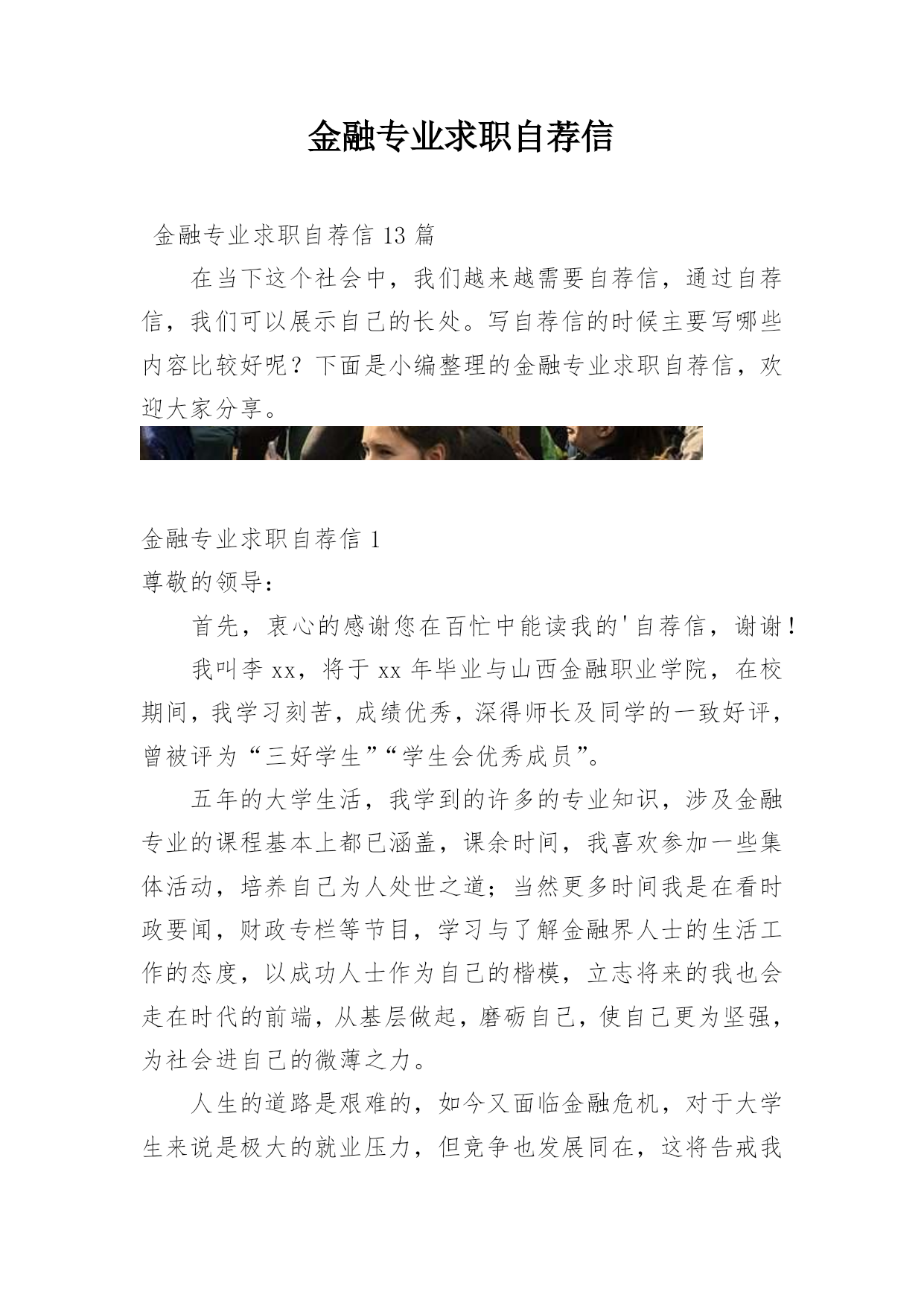 金融专业求职自荐信

金融专业求职自荐信 13 篇

在当下这个社会中，我们越来越需要自荐信，通过自荐信，我们可以展示自己的长处。写自荐信的时候主要写哪些内容比较好呢？下面是小编整理的金融专业求职自荐信，欢迎大家分享。

金融专业求职自荐信 1

尊敬的领导：

首先，衷心的感谢您在百忙中能读我的'自荐信，谢谢！

我叫李 xx，将于 xx 年毕业与山西金融职业学院，在校期间，我学习刻苦，成绩优秀，深得师长及同学的一致好评，曾被评为“三好学生”“学生会优秀成员”。

五年的大学生活，我学到的许多的专业知识，涉及金融专业的课程基本上都已涵盖，课余时间，我喜欢参加一些集体活动，培养自己为人处世之道；当然更多时间我是在看时政要闻，财政专栏等节目，学习与了解金融界人士的生活工作的态度，以成功人士作为自己的楷模，立志将来的我也会走在时代的前端，从基层做起，磨砺自己，使自己更为坚强，为社会进自己的微薄之力。

人生的道路是艰难的，如今又面临金融危机，对于大学生来说是极大的就业压力，但竞争也发展同在，这将告戒我